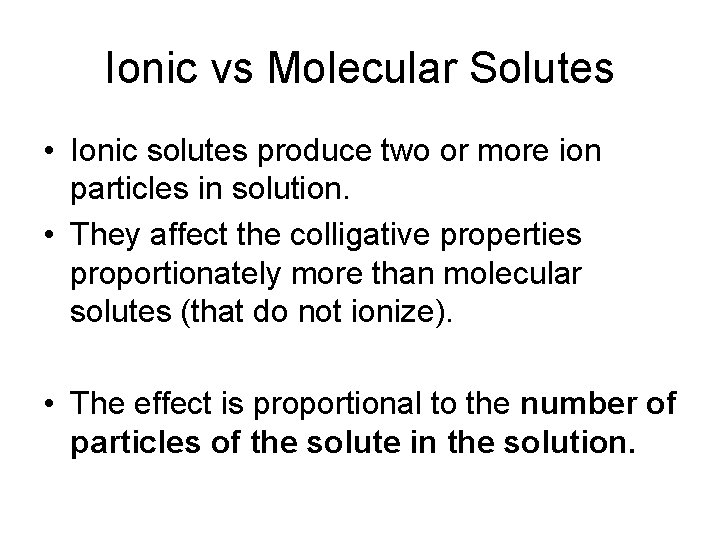 Ionic vs Molecular Solutes

• Ionic solutes produce two or more ion particles in solution.
• They affect the colligative properties proportionately more than molecular solutes (that do not ionize).

• The effect is proportional to the number of particles of the solute in the solution.